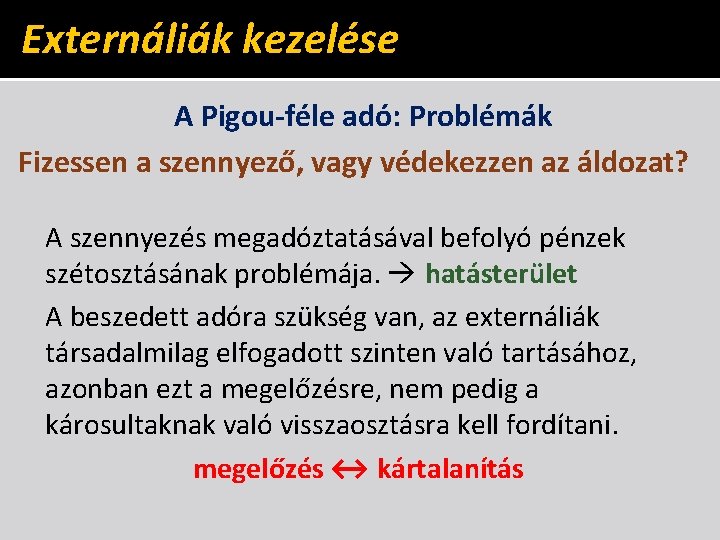 Externáliák kezelése

A Pigou-féle adó: Problémák

Fizessen a szennyező, vagy védekezzen az áldozat?

A szennyezés megadóztatásával befolyó pénzek szétosztásának problémája. → hatásterület

A beszedett adóra szükség van, az externáliák társadalmilag elfogadott szinten való tartásához, azonban ezt a megelőzésre, nem pedig a károsultaknak való visszaosztásra kell fordítani.

megelőzés ↔ kártalanítás